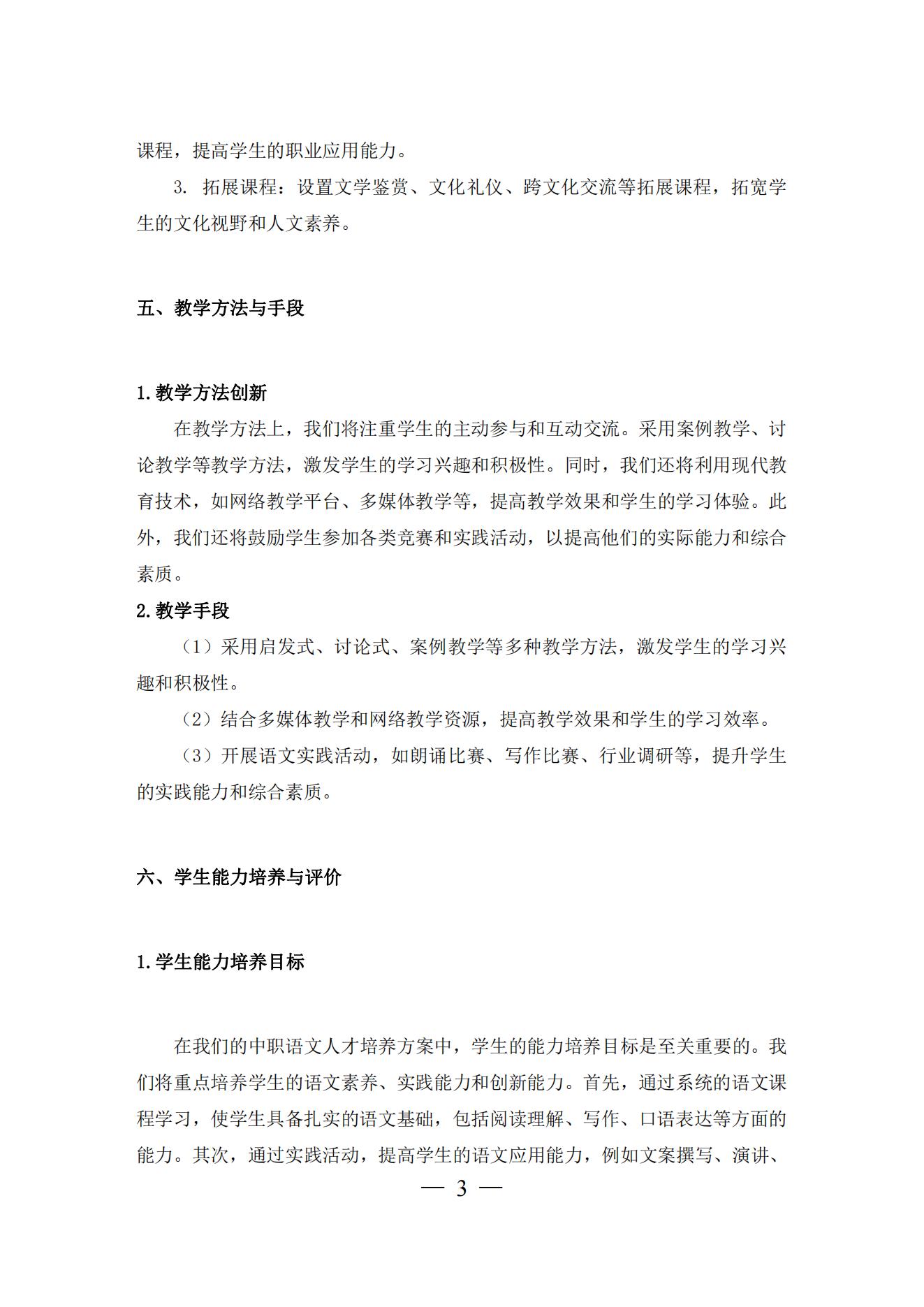 课程，提高学生的职业应用能力。

3. 拓展课程：设置文学鉴赏、文化礼仪、跨文化交流等拓展课程，拓宽学生的文化视野和人文素养。

五、教学方法与手段

1.教学方法创新

在教学方法上，我们将注重学生的主动参与和互动交流。采用案例教学、讨论教学等教学方法，激发学生的学习兴趣和积极性。同时，我们还将利用现代教育技术，如网络教学平台、多媒体教学等，提高教学效果和学生的学习体验。此外，我们还将鼓励学生参加各类竞赛和实践活动，以提高他们的实际能力和综合素质。

2.教学手段

（1）采用启发式、讨论式、案例教学等多种教学方法，激发学生的学习兴趣和积极性。

（2）结合多媒体教学和网络教学资源，提高教学效果和学生的学习效率。

（3）开展语文实践活动，如朗诵比赛、写作比赛、行业调研等，提升学生的实践能力和综合素质。

六、学生能力培养与评价

1.学生能力培养目标

在我们的中职语文人才培养方案中，学生的能力培养目标是至关重要的。我们将重点培养学生的语文素养、实践能力和创新能力。首先，通过系统的语文课程学习，使学生具备扎实的语文基础，包括阅读理解、写作、口语表达等方面的能力。其次，通过实践活动，提高学生的语文应用能力，例如文案撰写、演讲、

— 3 —